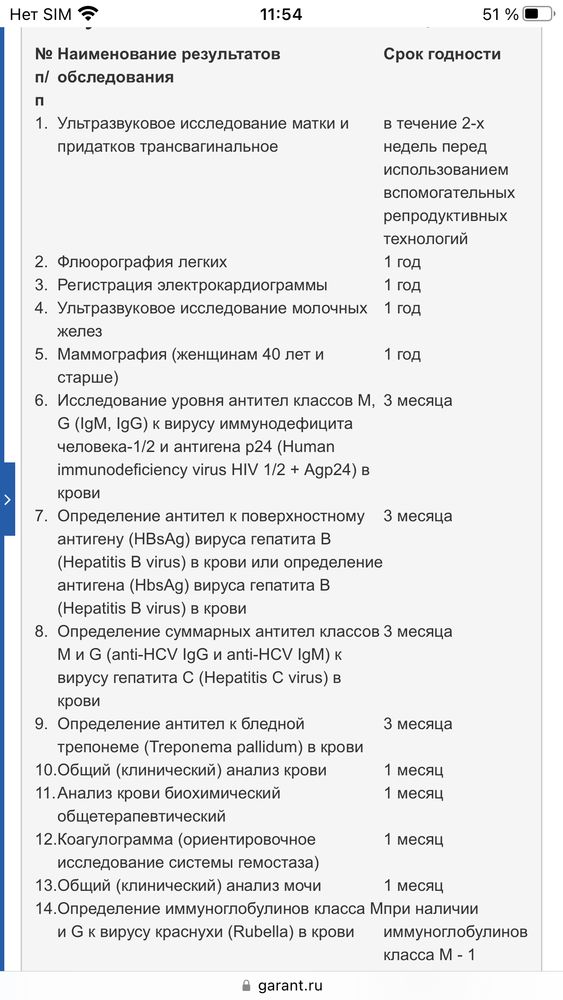 Нет SIM 11:54 51 %

| № п/п | Наименование результатов обследования | Срок годности |
|---|---|---|
| 1. | Ультразвуковое исследование матки и придатков трансвагинальное | в течение 2-х недель перед использованием вспомогательных репродуктивных технологий |
| 2. | Флюорография легких | 1 год |
| 3. | Регистрация электрокардиограммы | 1 год |
| 4. | Ультразвуковое исследование молочных желез | 1 год |
| 5. | Маммография (женщинам 40 лет и старше) | 1 год |
| 6. | Исследование уровня антител классов M, G (IgM, IgG) к вирусу иммунодефицита человека-1/2 и антигена p24 (Human immunodeficiency virus HIV 1/2 + Agp24) в крови | 3 месяца |
| 7. | Определение антител к поверхностному антигену (HBsAg) вируса гепатита B (Hepatitis B virus) в крови или определение антигена (HbsAg) вируса гепатита B (Hepatitis B virus) в крови | 3 месяца |
| 8. | Определение суммарных антител классов M и G (anti-HCV IgG и anti-HCV IgM) к вирусу гепатита C (Hepatitis C virus) в крови | 3 месяца |
| 9. | Определение антител к бледной трепонеме (Treponema pallidum) в крови | 3 месяца |
| 10. | Общий (клинический) анализ крови | 1 месяц |
| 11. | Анализ крови биохимический общетерапевтический | 1 месяц |
| 12. | Коагулограмма (ориентировочное исследование системы гемостаза) | 1 месяц |
| 13. | Общий (клинический) анализ мочи | 1 месяц |
| 14. | Определение иммуноглобулинов класса M и G к вирусу краснухи (Rubella) в крови | при наличии иммуноглобулинов класса M - 1 |

garant.ru